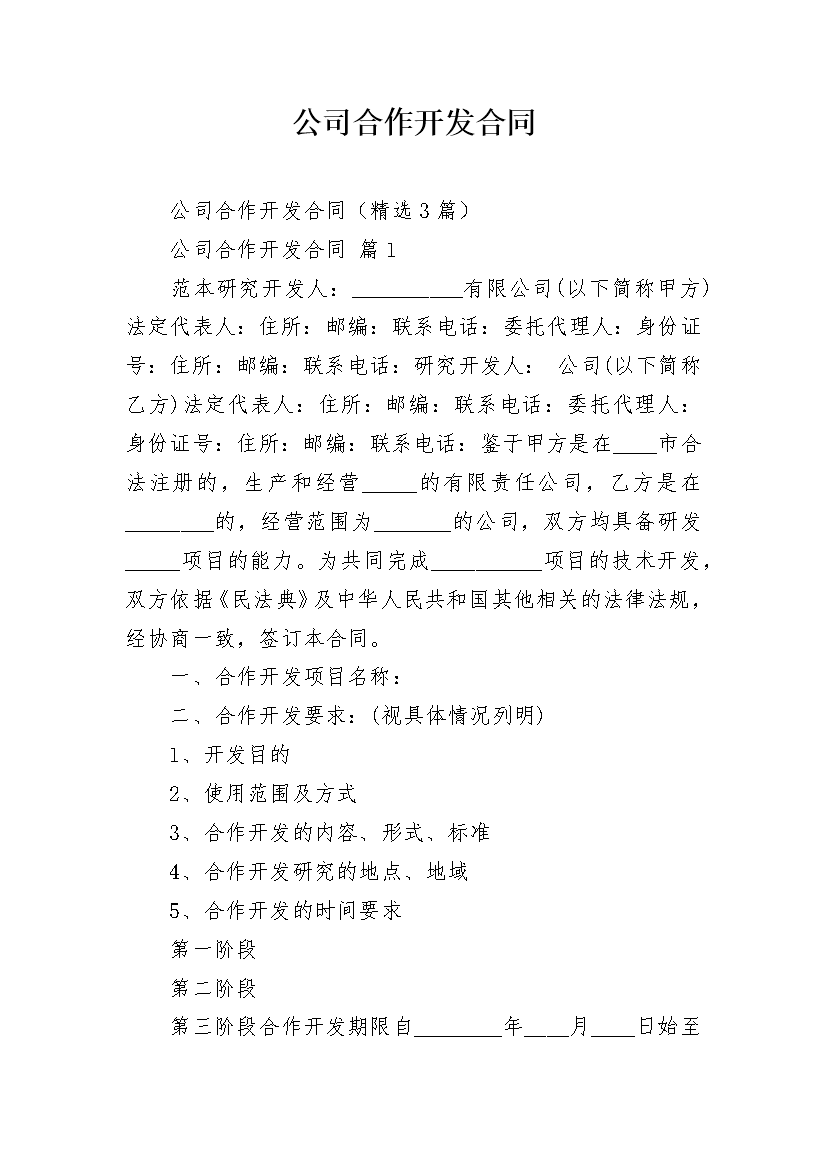 公司合作开发合同

公司合作开发合同（精选3篇）

公司合作开发合同 篇1

范本研究开发人：__________有限公司(以下简称甲方)法定代表人：住所：邮编：联系电话：委托代理人：身份证号：住所：邮编：联系电话：研究开发人： 公司(以下简称乙方)法定代表人：住所：邮编：联系电话：委托代理人：身份证号：住所：邮编：联系电话：鉴于甲方是在____市合法注册的，生产和经营_____的有限责任公司，乙方是在________的，经营范围为_______的公司，双方均具备研发_____项目的能力。为共同完成__________项目的技术开发，双方依据《民法典》及中华人民共和国其他相关的法律法规，经协商一致，签订本合同。

一、合作开发项目名称：

二、合作开发要求：(视具体情况列明)

1、开发目的

2、使用范围及方式

3、合作开发的内容、形式、标准

4、合作开发研究的地点、地域

5、合作开发的时间要求

第一阶段

第二阶段

第三阶段合作开发期限自________年____月____日始至